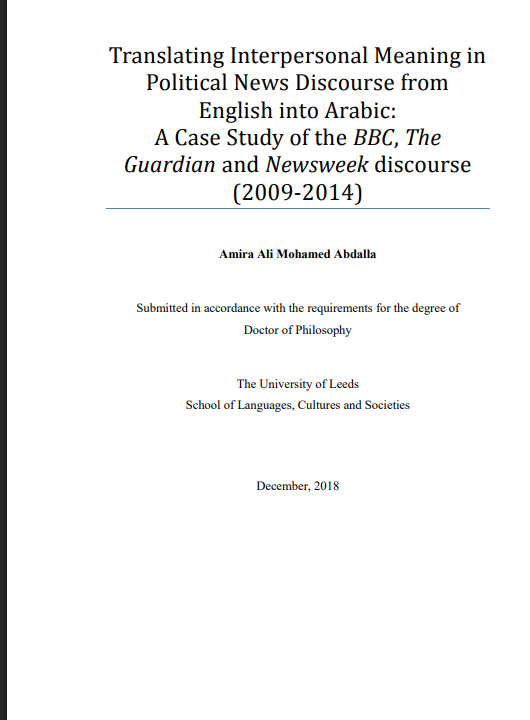 Translating Interpersonal Meaning in Political News Discourse from English into Arabic: A Case Study of the BBC, The Guardian and Newsweek discourse (2009-2014)

Amira Ali Mohamed Abdalla

Submitted in accordance with the requirements for the degree of Doctor of Philosophy

The University of Leeds
School of Languages, Cultures and Societies

December, 2018